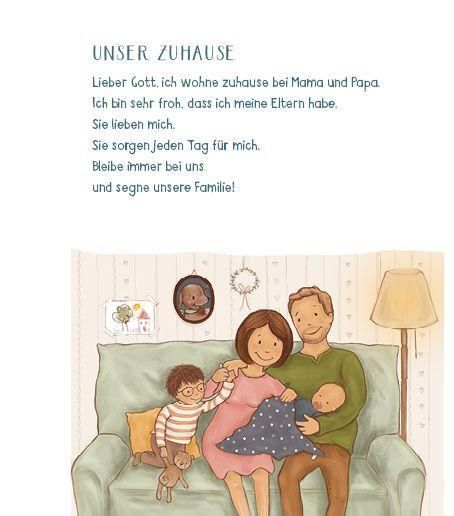 UNSER ZUHAUSE

Lieber Gott, ich wohne zuhause bei Mama und Papa.
Ich bin sehr froh, dass ich meine Eltern habe.
Sie lieben mich.
Sie sorgen jeden Tag für mich.
Bleibe immer bei uns
und segne unsere Familie!